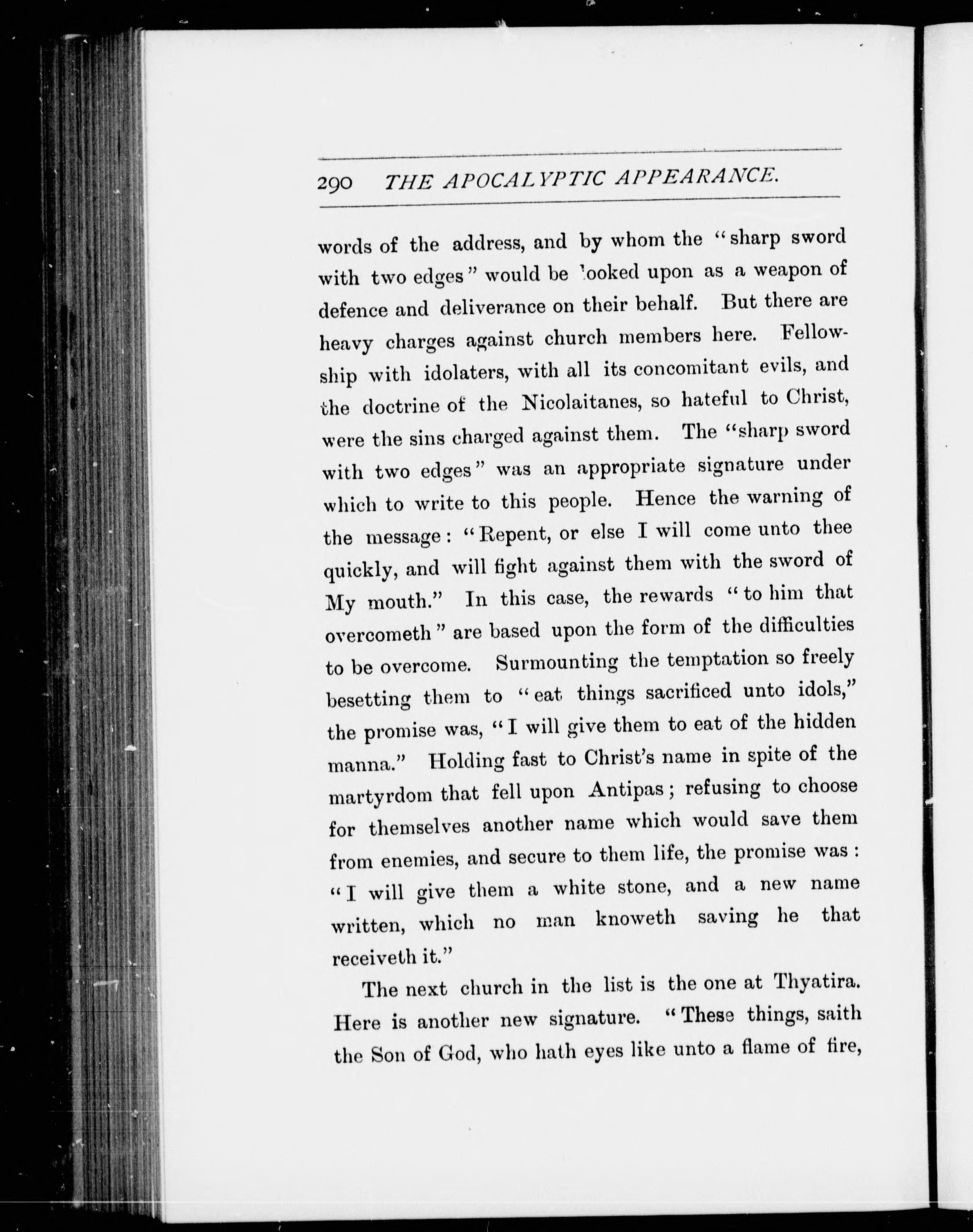 290 THE APOCALYPTIC APPEARANCE.

words of the address, and by whom the "sharp sword with two edges" would be looked upon as a weapon of defence and deliverance on their behalf. But there are heavy charges against church members here. Fellowship with idolaters, with all its concomitant evils, and the doctrine of the Nicolaitanes, so hateful to Christ, were the sins charged against them. The "sharp sword with two edges" was an appropriate signature under which to write to this people. Hence the warning of the message: "Repent, or else I will come unto thee quickly, and will fight against them with the sword of My mouth." In this case, the rewards "to him that overcometh" are based upon the form of the difficulties to be overcome. Surmounting the temptation so freely besetting them to "eat things sacrificed unto idols," the promise was, "I will give them to eat of the hidden manna." Holding fast to Christ's name in spite of the martyrdom that fell upon Antipas; refusing to choose for themselves another name which would save them from enemies, and secure to them life, the promise was: "I will give them a white stone, and a new name written, which no man knoweth saving he that receiveth it."

The next church in the list is the one at Thyatira. Here is another new signature. "These things, saith the Son of God, who hath eyes like unto a flame of fire,